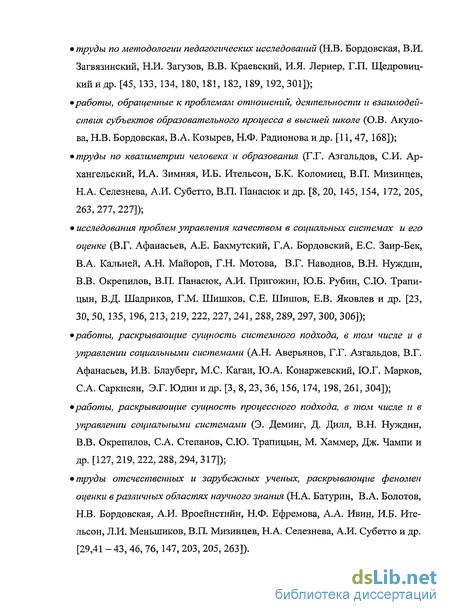 • труды по методологии педагогических исследований (Н.В. Бордовская, В.И. Загвязинский, Н.И. Загузов, В.В. Краевский, И.Я. Лернер, Г.П. Щедровицкий и др. [45, 133, 134, 180, 181, 182, 189, 192, 301]);

• работы, обращенные к проблемам отношений, деятельности и взаимодействия субъектов образовательного процесса в высшей школе (О.В. Акулова, Н.В. Бордовская, В.А. Козырев, Н.Ф. Радионова и др. [11, 47, 168]);

• труды по квалиметрии человека и образования (Г.Г. Азгальдов, С.И. Архангельский, И.А. Зимняя, И.Б. Ительсон, Б.К. Коломиец, В.П. Мизинцев, Н.А. Селезнева, А.И. Субетто, В.П. Панасюк и др. [8, 20, 145, 154, 172, 205, 263, 277, 227]);

• исследования проблем управления качеством в социальных системах и его оценке (В.Г. Афанасьев, А.Е. Бахмутский, Г.А. Бордовский, Е.С. Заир-Бек, В.А. Кальней, А.Н. Майоров, Г.Н. Мотова, В.Г. Наводнов, В.Н. Нуждин, В.В. Окрепилов, В.П. Панасюк, А.И. Пригожин, Ю.Б. Рубин, С.Ю. Трапицын, В.Д. Шадриков, Г.М. Шишков, С.Е. Шишов, Е.В. Яковлев и др. [23, 30, 50, 135, 196, 213, 219, 222, 227, 241, 288, 289, 297, 300, 306]);

• работы, раскрывающие сущность системного подхода, в том числе и в управлении социальными системами (А.Н. Аверьянов, Г.Г. Азгальдов, В.Г. Афанасьев, И.В. Блауберг, М.С. Каган, Ю.А. Конаржевский, Ю.Г. Марков, С.А. Саркисян, Э.Г. Юдин и др. [3, 8, 23, 36, 156, 174, 198, 261, 304]);

• работы, раскрывающие сущность процессного подхода, в том числе и в управлении социальными системами (Э. Деминг, Д. Дилл, В.Н. Нуждин, В.В. Окрепилов, С.А. Степанов, С.Ю. Трапицын, М. Хаммер, Дж. Чампи и др. [127, 219, 222, 288, 294, 317]);

• труды отечественных и зарубежных ученых, раскрывающие феномен оценки в различных областях научного знания (Н.А. Батурин, В.А. Болотов, Н.В. Бордовская, А.И. Вроейнстийн, Н.Ф. Ефремова, А.А. Ивин, И.Б. Ительсон, Л.И. Меньшиков, В.П. Мизинцев, Н.А. Селезнева, А.И. Субетто и др. [29,41 – 43, 46, 76, 147, 203, 205, 263]).

dsLib.net
библиотека диссертаций